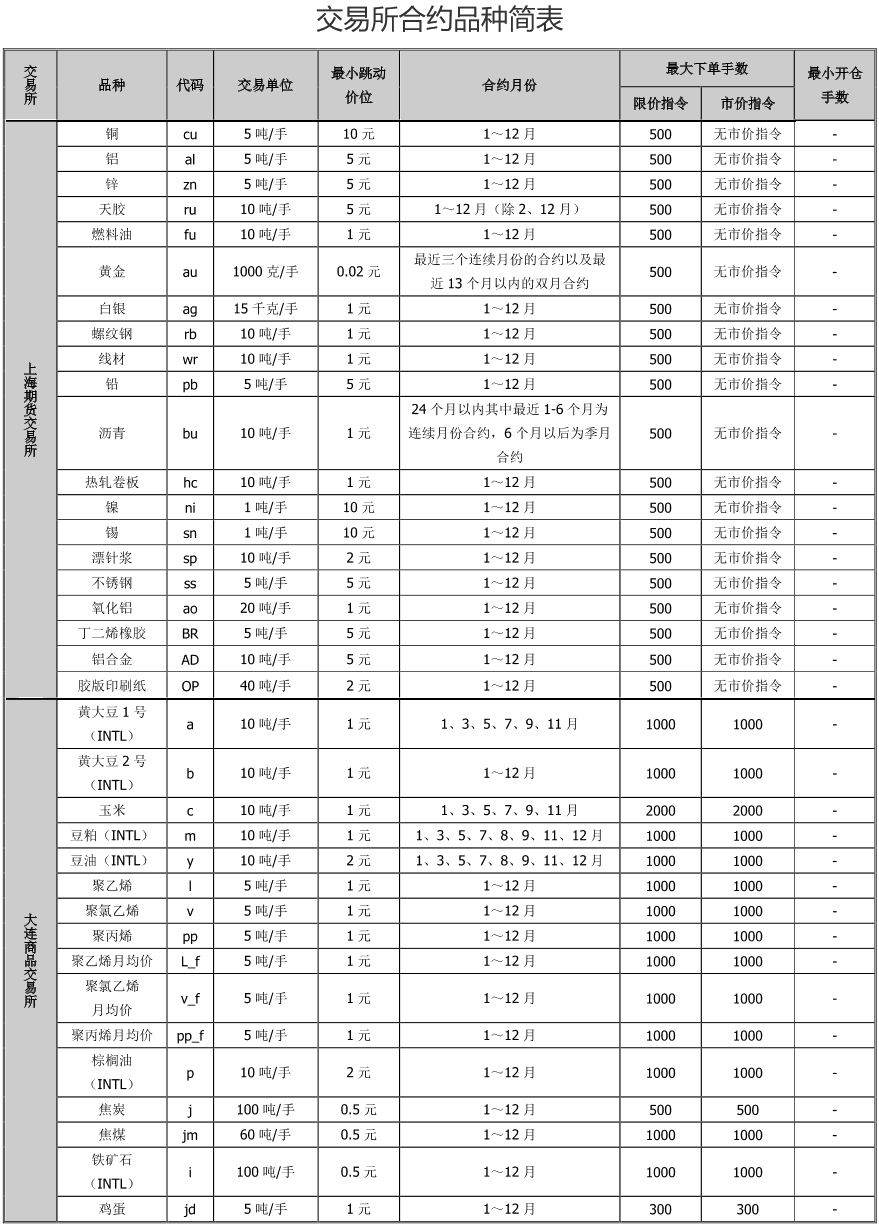 交易所合约品种简表

| 交易所 | 品种 | 代码 | 交易单位 | 最小跳动价位 | 合约月份 | 最大下单手数 限价指令 | 最大下单手数 市价指令 | 最小开仓手数 |
|---|---|---|---|---|---|---|---|---|
| 上海期货交易所 | 铜 | cu | 5 吨/手 | 10 元 | 1～12 月 | 500 | 无市价指令 | - |
| | 铝 | al | 5 吨/手 | 5 元 | 1～12 月 | 500 | 无市价指令 | - |
| | 锌 | zn | 5 吨/手 | 5 元 | 1～12 月 | 500 | 无市价指令 | - |
| | 天胶 | ru | 10 吨/手 | 5 元 | 1～12 月（除 2、12 月） | 500 | 无市价指令 | - |
| | 燃料油 | fu | 10 吨/手 | 1 元 | 1～12 月 | 500 | 无市价指令 | - |
| | 黄金 | au | 1000 克/手 | 0.02 元 | 最近三个连续月份的合约以及最近 13 个月以内的双月合约 | 500 | 无市价指令 | - |
| | 白银 | ag | 15 千克/手 | 1 元 | 1～12 月 | 500 | 无市价指令 | - |
| | 螺纹钢 | rb | 10 吨/手 | 1 元 | 1～12 月 | 500 | 无市价指令 | - |
| | 线材 | wr | 10 吨/手 | 1 元 | 1～12 月 | 500 | 无市价指令 | - |
| | 铅 | pb | 5 吨/手 | 5 元 | 1～12 月 | 500 | 无市价指令 | - |
| | 沥青 | bu | 10 吨/手 | 1 元 | 24 个月以内其中最近 1-6 个月为连续月份合约，6 个月以后为季月合约 | 500 | 无市价指令 | - |
| | 热轧卷板 | hc | 10 吨/手 | 1 元 | 1～12 月 | 500 | 无市价指令 | - |
| | 镍 | ni | 1 吨/手 | 10 元 | 1～12 月 | 500 | 无市价指令 | - |
| | 锡 | sn | 1 吨/手 | 10 元 | 1～12 月 | 500 | 无市价指令 | - |
| | 漂针浆 | sp | 10 吨/手 | 2 元 | 1～12 月 | 500 | 无市价指令 | - |
| | 不锈钢 | ss | 5 吨/手 | 5 元 | 1～12 月 | 500 | 无市价指令 | - |
| | 氧化铝 | ao | 20 吨/手 | 1 元 | 1～12 月 | 500 | 无市价指令 | - |
| | 丁二烯橡胶 | BR | 5 吨/手 | 5 元 | 1～12 月 | 500 | 无市价指令 | - |
| | 铝合金 | AD | 10 吨/手 | 5 元 | 1～12 月 | 500 | 无市价指令 | - |
| | 胶版印刷纸 | OP | 40 吨/手 | 2 元 | 1～12 月 | 500 | 无市价指令 | - |
| 大连商品交易所 | 黄大豆 1 号（INTL） | a | 10 吨/手 | 1 元 | 1、3、5、7、9、11 月 | 1000 | 1000 | - |
| | 黄大豆 2 号（INTL） | b | 10 吨/手 | 1 元 | 1～12 月 | 1000 | 1000 | - |
| | 玉米 | c | 10 吨/手 | 1 元 | 1、3、5、7、9、11 月 | 2000 | 2000 | - |
| | 豆粕（INTL） | m | 10 吨/手 | 1 元 | 1、3、5、7、8、9、11、12 月 | 1000 | 1000 | - |
| | 豆油（INTL） | y | 10 吨/手 | 2 元 | 1、3、5、7、8、9、11、12 月 | 1000 | 1000 | - |
| | 聚乙烯 | l | 5 吨/手 | 1 元 | 1～12 月 | 1000 | 1000 | - |
| | 聚氯乙烯 | v | 5 吨/手 | 1 元 | 1～12 月 | 1000 | 1000 | - |
| | 聚丙烯 | pp | 5 吨/手 | 1 元 | 1～12 月 | 1000 | 1000 | - |
| | 聚乙烯月均价 | L_f | 5 吨/手 | 1 元 | 1～12 月 | 1000 | 1000 | - |
| | 聚氯乙烯月均价 | v_f | 5 吨/手 | 1 元 | 1～12 月 | 1000 | 1000 | - |
| | 聚丙烯月均价 | pp_f | 5 吨/手 | 1 元 | 1～12 月 | 1000 | 1000 | - |
| | 棕榈油（INTL） | p | 10 吨/手 | 2 元 | 1～12 月 | 1000 | 1000 | - |
| | 焦炭 | j | 100 吨/手 | 0.5 元 | 1～12 月 | 500 | 500 | - |
| | 焦煤 | jm | 60 吨/手 | 0.5 元 | 1～12 月 | 1000 | 1000 | - |
| | 铁矿石（INTL） | i | 100 吨/手 | 0.5 元 | 1～12 月 | 1000 | 1000 | - |
| | 鸡蛋 | jd | 5 吨/手 | 1 元 | 1～12 月 | 300 | 300 | - |